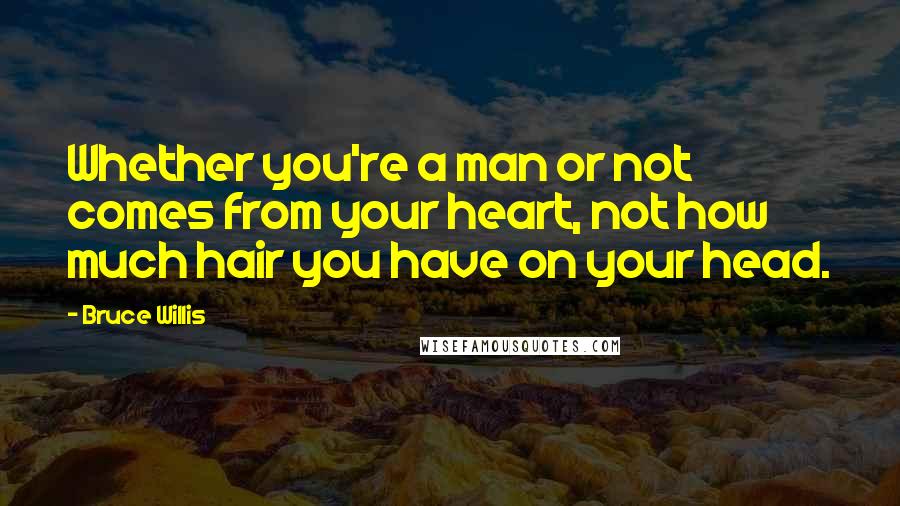 Whether you're a man or not comes from your heart, not how much hair you have on your head.

- Bruce Willis

WISEFAMOUSQUOTES.COM